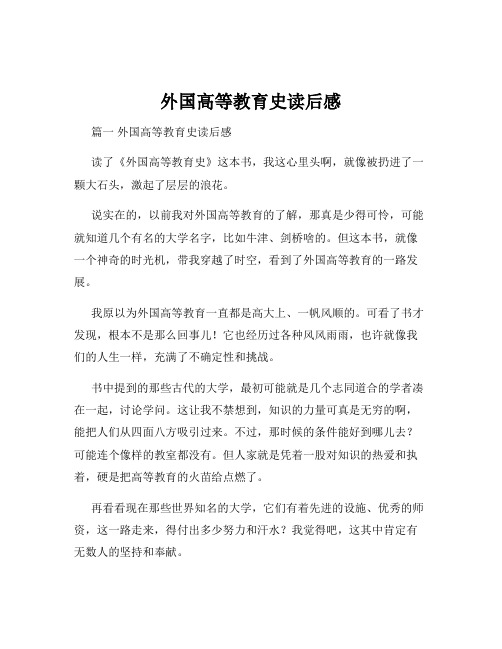 外国高等教育史读后感

篇一 外国高等教育史读后感

读了《外国高等教育史》这本书，我这心里头啊，就像被扔进了一颗大石头，激起了层层的浪花。

说实在的，以前我对外国高等教育的了解，那真是少得可怜，可能就知道几个有名的大学名字，比如牛津、剑桥啥的。但这本书，就像一个神奇的时光机，带我穿越了时空，看到了外国高等教育的一路发展。

我原以为外国高等教育一直都是高大上、一帆风顺的。可看了书才发现，根本不是那么回事儿！它也经历过各种风风雨雨，也许就像我们的人生一样，充满了不确定性和挑战。

书中提到的那些古代的大学，最初可能就是几个志同道合的学者凑在一起，讨论学问。这让我不禁想到，知识的力量可真是无穷的啊，能把人们从四面八方吸引过来。不过，那时候的条件能好到哪儿去？可能连个像样的教室都没有。但人家就是凭着一股对知识的热爱和执着，硬是把高等教育的火苗给点燃了。

再看看现在那些世界知名的大学，它们有着先进的设施、优秀的师资，这一路走来，得付出多少努力和汗水？我觉得吧，这其中肯定有无数人的坚持和奉献。